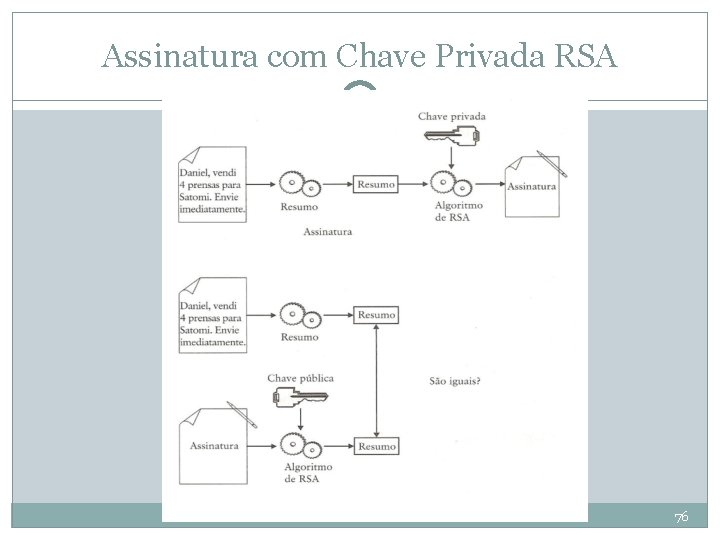 Assinatura com Chave Privada RSA

Chave privada

Daniel, vendi 4 prensas para Satomi. Envie imediatamente.

Resumo

Resumo

Algoritmo de RSA

Assinatura

Assinatura

Daniel, vendi 4 prensas para Satomi. Envie imediatamente.

Resumo

Resumo

Chave pública

São iguais?

Assinatura

Algoritmo de RSA

Resumo

76